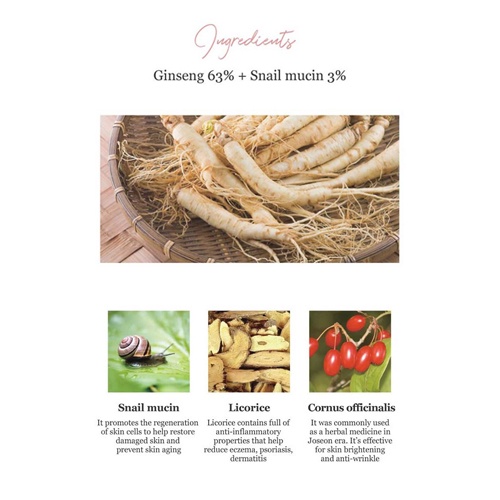 Ingredients

Ginseng 63% + Snail mucin 3%

Snail mucin

It promotes the regeneration of skin cells to help restore damaged skin and prevent skin aging

Licorice

Licorice contains full of anti-inflammatory properties that help reduce eczema, psoriasis, dermatitis

Cornus officinalis

It was commonly used as a herbal medicine in Joseon era. It's effective for skin brightening and anti-wrinkle